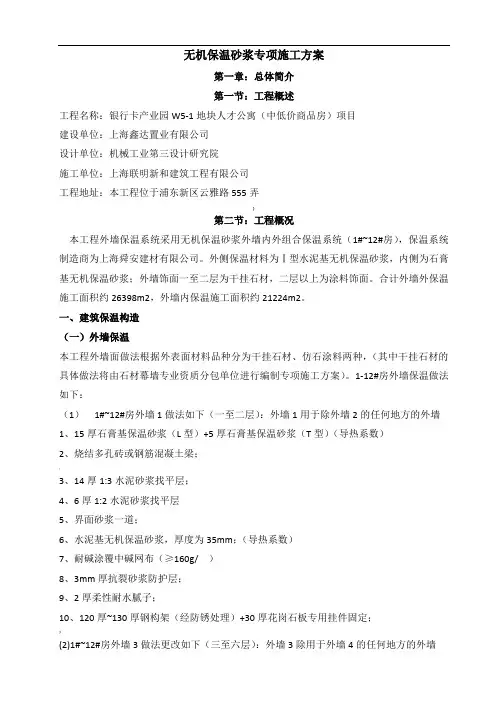 无机保温砂浆专项施工方案

第一章：总体简介

第一节：工程概述

工程名称：银行卡产业园 W5-1 地块人才公寓（中低价商品房）项目

建设单位：上海鑫达置业有限公司

设计单位：机械工业第三设计研究院

施工单位：上海联明新和建筑工程有限公司

工程地址：本工程位于浦东新区云雅路 555 弄

第二节：工程概况

本工程外墙保温系统采用无机保温砂浆外墙内外组合保温系统（1#~12#房），保温系统制造商为上海舜安建材有限公司。外侧保温材料为Ⅰ型水泥基无机保温砂浆，内侧为石膏基无机保温砂浆；外墙饰面一至二层为干挂石材，二层以上为涂料饰面。合计外墙外保温施工面积约 26398m2，外墙内保温施工面积约 21224m2。

一、建筑保温构造

（一）外墙保温

本工程外墙面做法根据外表面材料品种分为干挂石材、仿石涂料两种，（其中干挂石材的具体做法将由石材幕墙专业资质分包单位进行编制专项施工方案）。1-12#房外墙保温做法如下：

（1） 1#~12#房外墙 1 做法如下（一至二层）：外墙 1 用于除外墙 2 的任何地方的外墙

1、15 厚石膏基保温砂浆（L 型）+5 厚石膏基保温砂浆（T 型）（导热系数）

2、烧结多孔砖或钢筋混凝土梁；

3、14 厚 1:3 水泥砂浆找平层；

4、6 厚 1:2 水泥砂浆找平层

5、界面砂浆一道；

6、水泥基无机保温砂浆，厚度为 35mm；（导热系数）

7、耐碱涂覆中碱网布（≥160g/ ）

8、3mm 厚抗裂砂浆防护层；

9、2 厚柔性耐水腻子；

10、120 厚~130 厚钢构架（经防锈处理）+30 厚花岗石板专用挂件固定；

(2)1#~12#房外墙 3 做法更改如下（三至六层）：外墙 3 除用于外墙 4 的任何地方的外墙